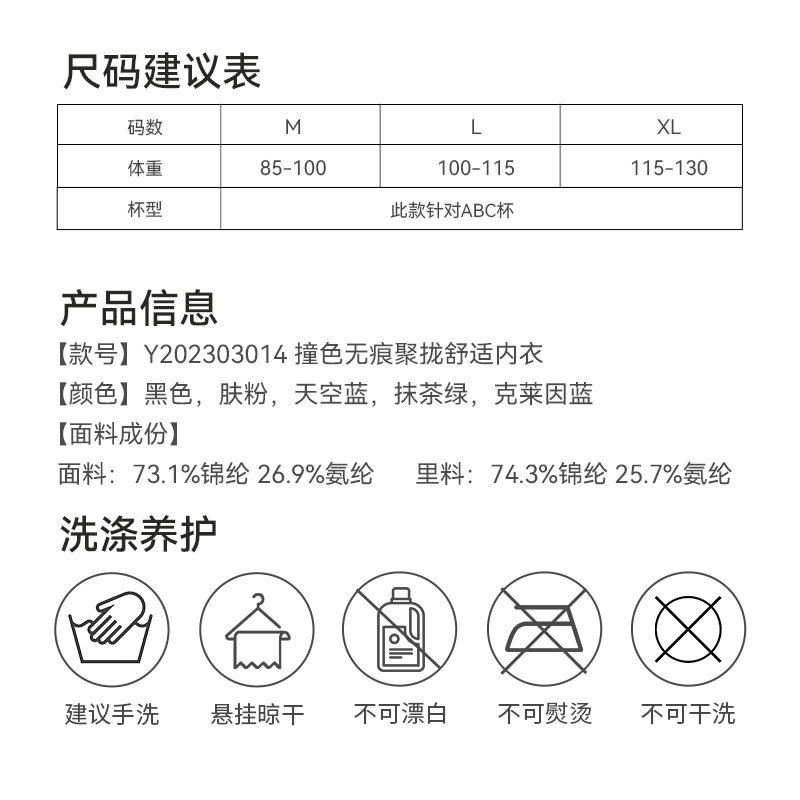 尺码建议表

| 码数 | M | L | XL |
|---|---|---|---|
| 体重 | 85-100 | 100-115 | 115-130 |
| 杯型 | 此款针对ABC杯 | | |

产品信息

【款号】Y202303014 撞色无痕聚拢舒适内衣
【颜色】黑色，肤粉，天空蓝，抹茶绿，克莱因蓝
【面料成份】
面料：73.1%锦纶 26.9%氨纶　　里料：74.3%锦纶 25.7%氨纶

洗涤养护

建议手洗　悬挂晾干　不可漂白　不可熨烫　不可干洗